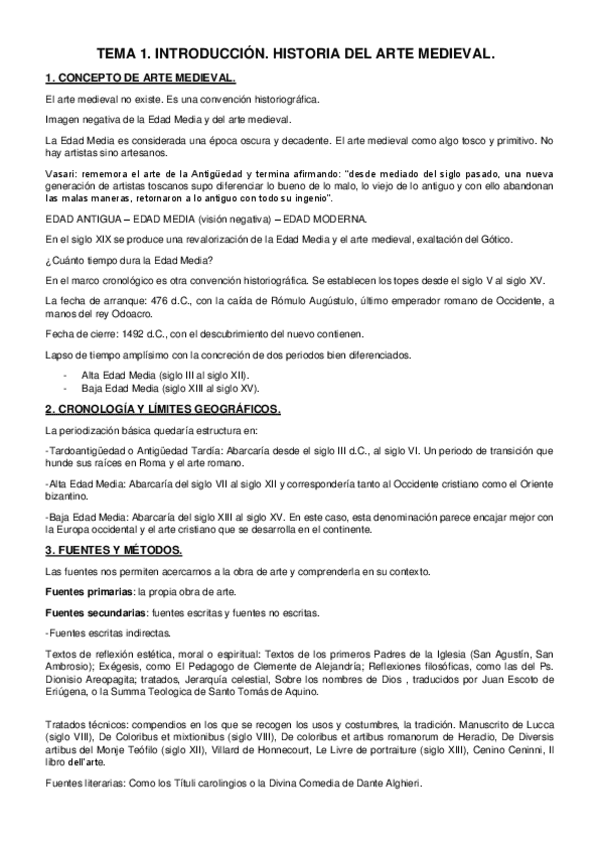 TEMA 1. INTRODUCCIÓN. HISTORIA DEL ARTE MEDIEVAL.

1. CONCEPTO DE ARTE MEDIEVAL.

El arte medieval no existe. Es una convención historiográfica.

Imagen negativa de la Edad Media y del arte medieval.

La Edad Media es considerada una época oscura y decadente. El arte medieval como algo tosco y primitivo. No hay artistas sino artesanos.

Vasari: rememora el arte de la Antigüedad y termina afirmando: "desde mediado del siglo pasado, una nueva generación de artistas toscanos supo diferenciar lo bueno de lo malo, lo viejo de lo antiguo y con ello abandonan las malas maneras, retornaron a lo antiguo con todo su ingenio".

EDAD ANTIGUA – EDAD MEDIA (visión negativa) – EDAD MODERNA.

En el siglo XIX se produce una revalorización de la Edad Media y el arte medieval, exaltación del Gótico.

¿Cuánto tiempo dura la Edad Media?

En el marco cronológico es otra convención historiográfica. Se establecen los topes desde el siglo V al siglo XV.

La fecha de arranque: 476 d.C., con la caída de Rómulo Augústulo, último emperador romano de Occidente, a manos del rey Odoacro.

Fecha de cierre: 1492 d.C., con el descubrimiento del nuevo contienen.

Lapso de tiempo amplísimo con la concreción de dos periodos bien diferenciados.

- Alta Edad Media (siglo III al siglo XII).
- Baja Edad Media (siglo XIII al siglo XV).

2. CRONOLOGÍA Y LÍMITES GEOGRÁFICOS.

La periodización básica quedaría estructura en:

-Tardoantigüedad o Antigüedad Tardía: Abarcaría desde el siglo III d.C., al siglo VI. Un periodo de transición que hunde sus raíces en Roma y el arte romano.

-Alta Edad Media: Abarcaría del siglo VII al siglo XII y correspondería tanto al Occidente cristiano como el Oriente bizantino.

-Baja Edad Media: Abarcaría del siglo XIII al siglo XV. En este caso, esta denominación parece encajar mejor con la Europa occidental y el arte cristiano que se desarrolla en el continente.

3. FUENTES Y MÉTODOS.

Las fuentes nos permiten acercarnos a la obra de arte y comprenderla en su contexto.

Fuentes primarias: la propia obra de arte.

Fuentes secundarias: fuentes escritas y fuentes no escritas.

-Fuentes escritas indirectas.

Textos de reflexión estética, moral o espiritual: Textos de los primeros Padres de la Iglesia (San Agustín, San Ambrosio); Exégesis, como El Pedagogo de Clemente de Alejandría; Reflexiones filosóficas, como las del Ps. Dionisio Areopagita; tratados, Jerarquía celestial, Sobre los nombres de Dios , traducidos por Juan Escoto de Eriúgena, o la Summa Teologica de Santo Tomás de Aquino.

Tratados técnicos: compendios en los que se recogen los usos y costumbres, la tradición. Manuscrito de Lucca (siglo VIII), De Coloribus et mixtionibus (siglo VIII), De coloribus et artibus romanorum de Heraclio, De Diversis artibus del Monje Teófilo (siglo XII), Villard de Honnecourt, Le Livre de portraiture (siglo XIII), Cenino Ceninni, Il libro dell'arte.

Fuentes literarias: Como los Títuli carolingios o la Divina Comedia de Dante Alghieri.